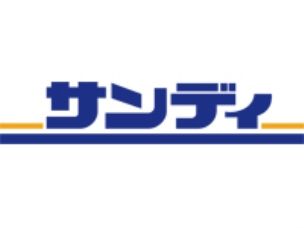 サンディ